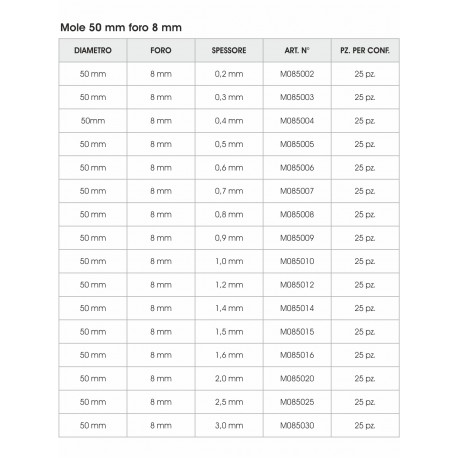 Mole 50 mm foro 8 mm

| DIAMETRO | FORO | SPESSORE | ART. N° | PZ. PER CONF. |
|---|---|---|---|---|
| 50 mm | 8 mm | 0,2 mm | M085002 | 25 pz. |
| 50 mm | 8 mm | 0,3 mm | M085003 | 25 pz. |
| 50mm | 8 mm | 0,4 mm | M085004 | 25 pz. |
| 50 mm | 8 mm | 0,5 mm | M085005 | 25 pz. |
| 50 mm | 8 mm | 0,6 mm | M085006 | 25 pz. |
| 50 mm | 8 mm | 0,7 mm | M085007 | 25 pz. |
| 50 mm | 8 mm | 0,8 mm | M085008 | 25 pz. |
| 50 mm | 8 mm | 0,9 mm | M085009 | 25 pz. |
| 50 mm | 8 mm | 1,0 mm | M085010 | 25 pz. |
| 50 mm | 8 mm | 1,2 mm | M085012 | 25 pz. |
| 50 mm | 8 mm | 1,4 mm | M085014 | 25 pz. |
| 50 mm | 8 mm | 1,5 mm | M085015 | 25 pz. |
| 50 mm | 8 mm | 1,6 mm | M085016 | 25 pz. |
| 50 mm | 8 mm | 2,0 mm | M085020 | 25 pz. |
| 50 mm | 8 mm | 2,5 mm | M085025 | 25 pz. |
| 50 mm | 8 mm | 3,0 mm | M085030 | 25 pz. |